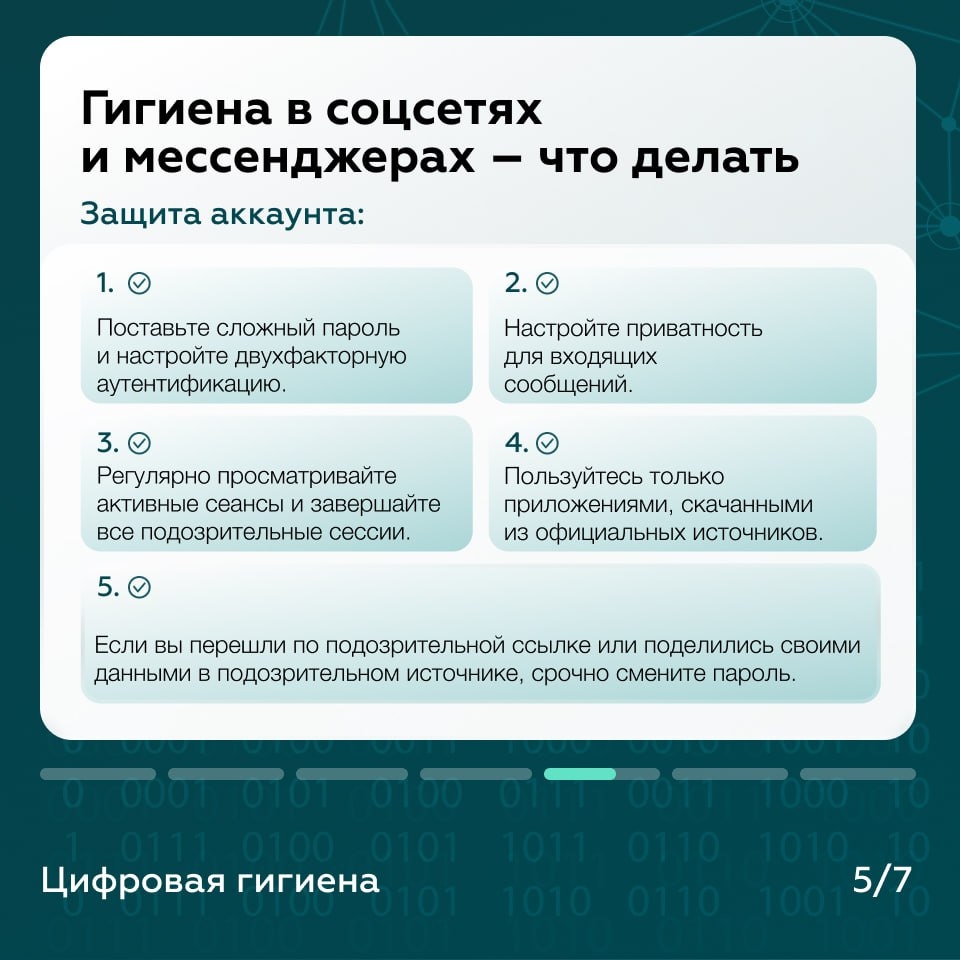 Гигиена в соцсетях и мессенджерах – что делать

Защита аккаунта:

1.
Поставьте сложный пароль и настройте двухфакторную аутентификацию.

2.
Настройте приватность для входящих сообщений.

3.
Регулярно просматривайте активные сеансы и завершайте все подозрительные сессии.

4.
Пользуйтесь только приложениями, скачанными из официальных источников.

5.
Если вы перешли по подозрительной ссылке или поделились своими данными в подозрительном источнике, срочно смените пароль.

Цифровая гигиена

5/7